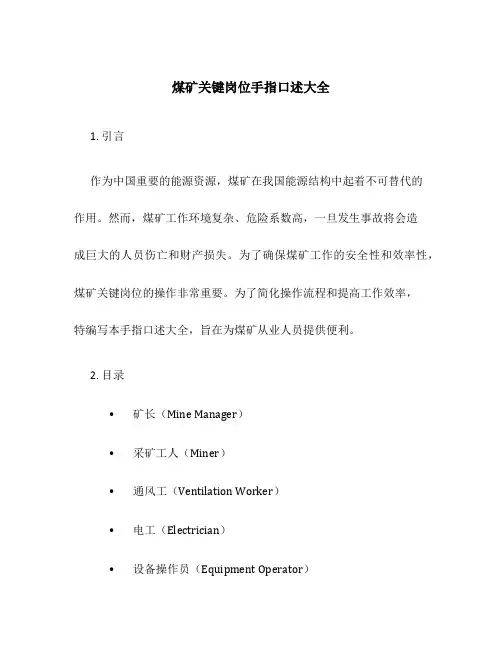 煤矿关键岗位手指口述大全

1. 引言

作为中国重要的能源资源，煤矿在我国能源结构中起着不可替代的作用。然而，煤矿工作环境复杂、危险系数高，一旦发生事故将会造成巨大的人员伤亡和财产损失。为了确保煤矿工作的安全性和效率性，煤矿关键岗位的操作非常重要。为了简化操作流程和提高工作效率，特编写本手指口述大全，旨在为煤矿从业人员提供便利。

2. 目录

• 矿长（Mine Manager）
• 采矿工人（Miner）
• 通风工（Ventilation Worker）
• 电工（Electrician）
• 设备操作员（Equipment Operator）